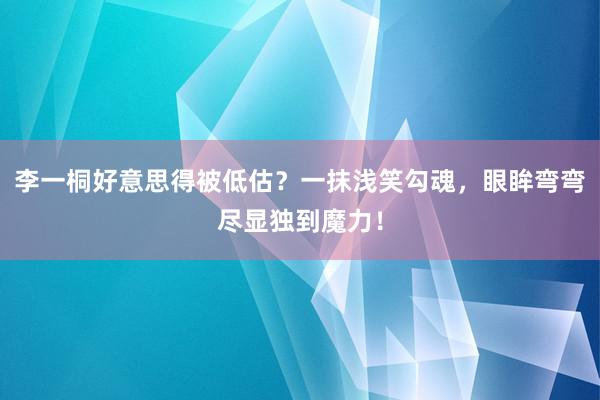 李一桐好意思得被低估？一抹浅笑勾魂，眼眸弯弯尽显独到魔力！